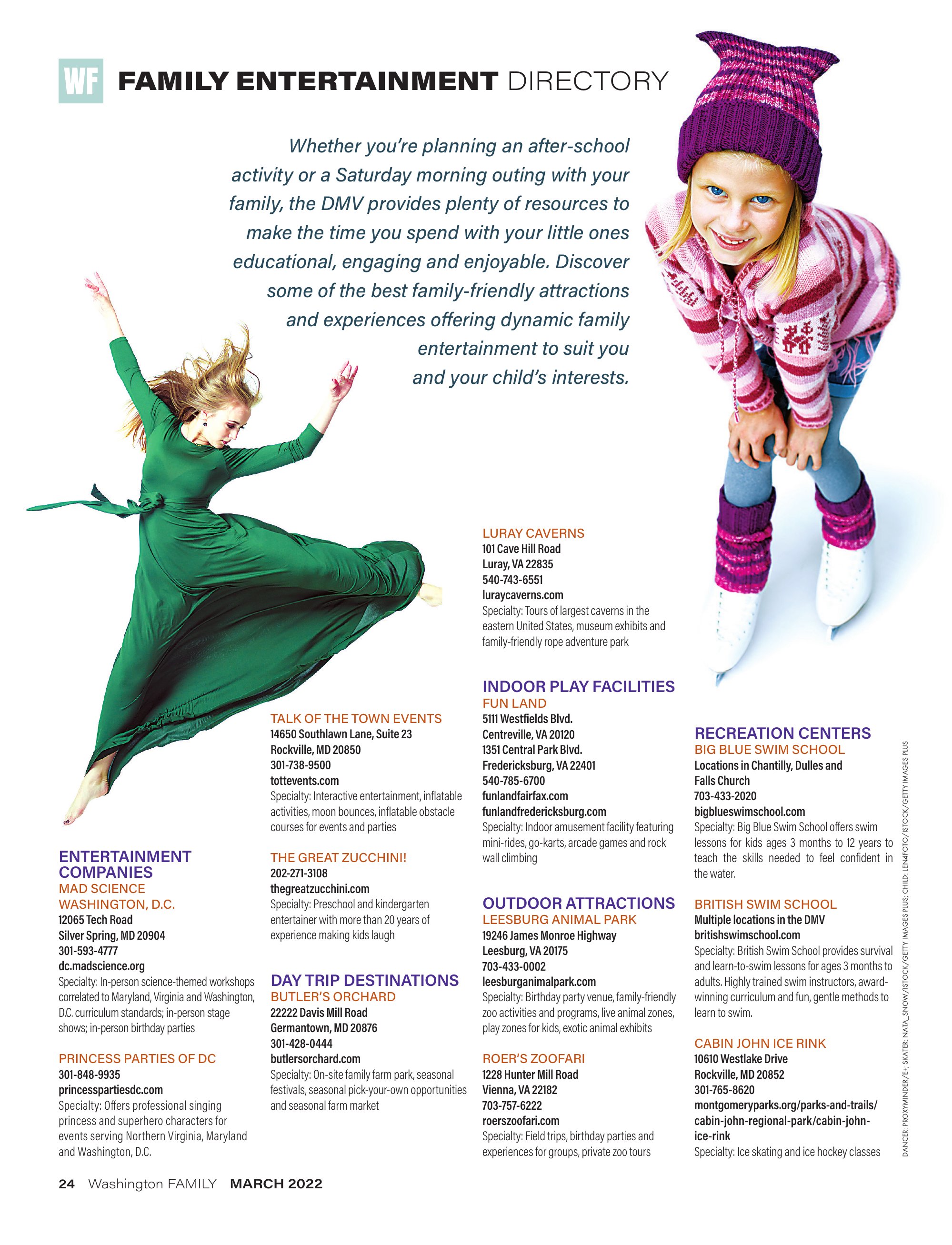 WF FAMILY ENTERTAINMENT DIRECTORY

Whether you're planning an after-school activity or a Saturday morning outing with your family, the DMV provides plenty of resources to make the time you spend with your little ones educational, engaging and enjoyable. Discover some of the best family-friendly attractions and experiences offering dynamic family entertainment to suit you and your child's interests.

ENTERTAINMENT COMPANIES
MAD SCIENCE WASHINGTON, D.C.
12065 Tech Road
Silver Spring, MD 20904
301-593-4777
dc.madscience.org
Specialty: In-person science-themed workshops correlated to Maryland, Virginia and Washington, D.C. curriculum standards; in-person stage shows; in-person birthday parties

PRINCESS PARTIES OF DC
301-848-9935
princesspartiesdc.com
Specialty: Offers professional singing princess and superhero characters for events serving Northern Virginia, Maryland and Washington, D.C.

TALK OF THE TOWN EVENTS
14650 Southlawn Lane, Suite 23
Rockville, MD 20850
301-738-9500
tottevents.com
Specialty: Interactive entertainment, inflatable activities, moon bounces, inflatable obstacle courses for events and parties

THE GREAT ZUCCHINI!
202-271-3108
thegreatzucchini.com
Specialty: Preschool and kindergarten entertainer with more than 20 years of experience making kids laugh

DAY TRIP DESTINATIONS
BUTLER'S ORCHARD
22222 Davis Mill Road
Germantown, MD 20876
301-428-0444
butlersorchard.com
Specialty: On-site family farm park, seasonal festivals, seasonal pick-your-own opportunities and seasonal farm market

LURAY CAVERNS
101 Cave Hill Road
Luray, VA 22835
540-743-6551
luraycaverns.com
Specialty: Tours of largest caverns in the eastern United States, museum exhibits and family-friendly rope adventure park

INDOOR PLAY FACILITIES
FUN LAND
5111 Westfields Blvd.
Centreville, VA 20120
1351 Central Park Blvd.
Fredericksburg, VA 22401
540-785-6700
funlandfairfax.com
funlandfredericksburg.com
Specialty: Indoor amusement facility featuring mini-rides, go-karts, arcade games and rock wall climbing

OUTDOOR ATTRACTIONS
LEESBURG ANIMAL PARK
19246 James Monroe Highway
Leesburg, VA 20175
703-433-0002
leesburganimalpark.com
Specialty: Birthday party venue, family-friendly zoo activities and programs, live animal zones, play zones for kids, exotic animal exhibits

ROER'S ZOOFARI
1228 Hunter Mill Road
Vienna, VA 22182
703-757-6222
roerszoofari.com
Specialty: Field trips, birthday parties and experiences for groups, private zoo tours

RECREATION CENTERS
BIG BLUE SWIM SCHOOL
Locations in Chantilly, Dulles and Falls Church
703-433-2020
bigblueswimschool.com
Specialty: Big Blue Swim School offers swim lessons for kids ages 3 months to 12 years to teach the skills needed to feel confident in the water.

BRITISH SWIM SCHOOL
Multiple locations in the DMV
britishswimschool.com
Specialty: British Swim School provides survival and learn-to-swim lessons for ages 3 months to adults. Highly trained swim instructors, award-winning curriculum and fun, gentle methods to learn to swim.

CABIN JOHN ICE RINK
10610 Westlake Drive
Rockville, MD 20852
301-765-8620
montgomeryparks.org/parks-and-trails/cabin-john-regional-park/cabin-john-ice-rink
Specialty: Ice skating and ice hockey classes

DANCER: PROXYMINDER/E+; SKATER: NATA_SNOW/ISTOCK/GETTY IMAGES PLUS; CHILD: LEN4FOTO/ISTOCK/GETTY IMAGES PLUS

24 Washington FAMILY MARCH 2022